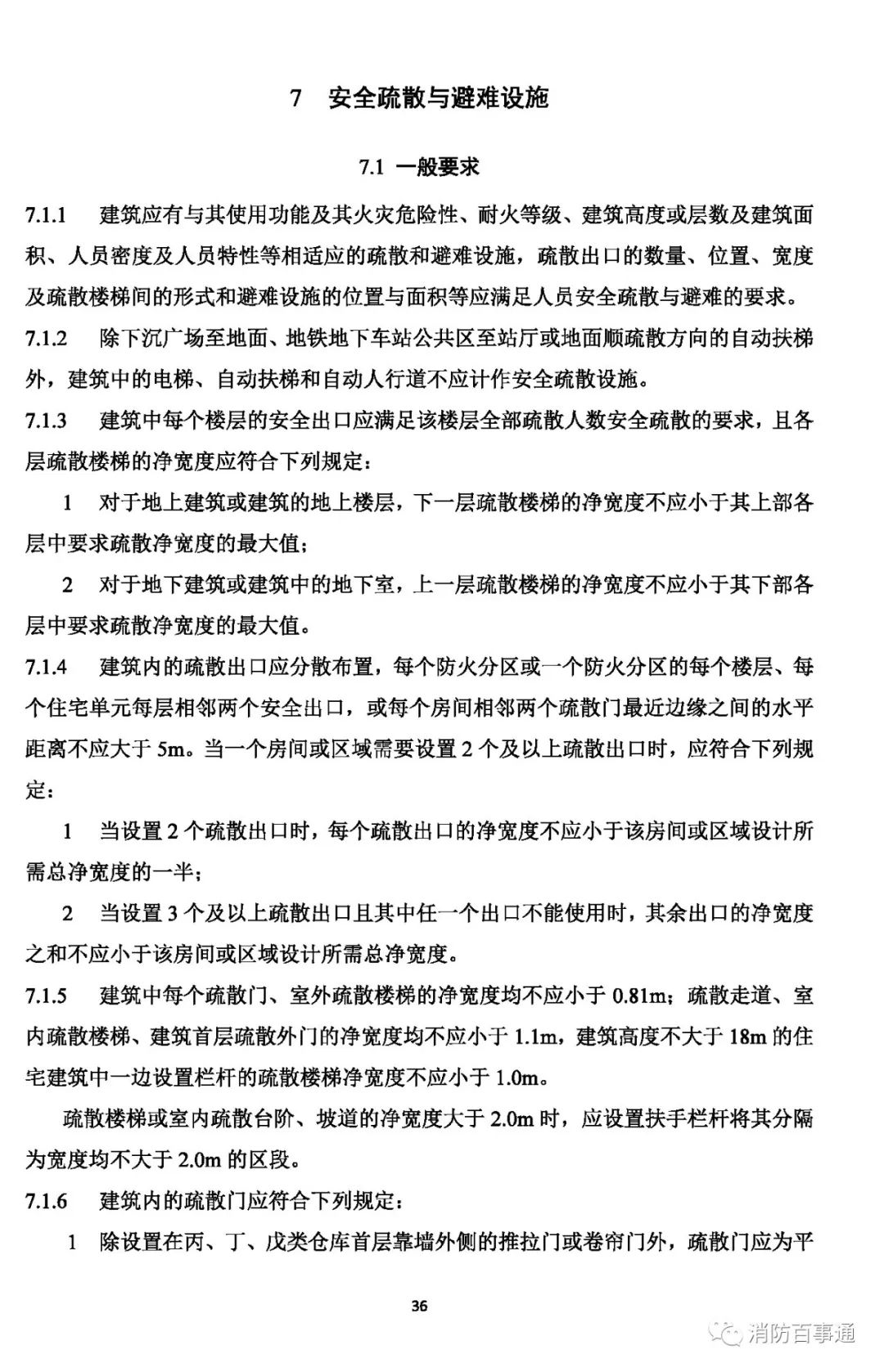 7　安全疏散与避难设施

7.1　一般要求

7.1.1　建筑应有与其使用功能及其火灾危险性、耐火等级、建筑高度或层数及建筑面积、人员密度及人员特性等相适应的疏散和避难设施，疏散出口的数量、位置、宽度及疏散楼梯间的形式和避难设施的位置与面积等应满足人员安全疏散与避难的要求。

7.1.2　除下沉广场至地面、地铁地下车站公共区至站厅或地面顺疏散方向的自动扶梯外，建筑中的电梯、自动扶梯和自动人行道不应计作安全疏散设施。

7.1.3　建筑中每个楼层的安全出口应满足该楼层全部疏散人数安全疏散的要求，且各层疏散楼梯的净宽度应符合下列规定：

1　对于地上建筑或建筑的地上楼层，下一层疏散楼梯的净宽度不应小于其上部各层中要求疏散净宽度的最大值；

2　对于地下建筑或建筑中的地下室，上一层疏散楼梯的净宽度不应小于其下部各层中要求疏散净宽度的最大值。

7.1.4　建筑内的疏散出口应分散布置，每个防火分区或一个防火分区的每个楼层、每个住宅单元每层相邻两个安全出口，或每个房间相邻两个疏散门最近边缘之间的水平距离不应大于 5m。当一个房间或区域需要设置 2 个及以上疏散出口时，应符合下列规定：

1　当设置 2 个疏散出口时，每个疏散出口的净宽度不应小于该房间或区域设计所需总净宽度的一半；

2　当设置 3 个及以上疏散出口且其中任一个出口不能使用时，其余出口的净宽度之和不应小于该房间或区域设计所需总净宽度。

7.1.5　建筑中每个疏散门、室外疏散楼梯的净宽度均不应小于 0.81m；疏散走道、室内疏散楼梯、建筑首层疏散外门的净宽度均不应小于 1.1m，建筑高度不大于 18m 的住宅建筑中一边设置栏杆的疏散楼梯净宽度不应小于 1.0m。

疏散楼梯或室内疏散台阶、坡道的净宽度大于 2.0m 时，应设置扶手栏杆将其分隔为宽度均不大于 2.0m 的区段。

7.1.6　建筑内的疏散门应符合下列规定：

1　除设置在丙、丁、戊类仓库首层靠墙外侧的推拉门或卷帘门外，疏散门应为平

36

消防百事通